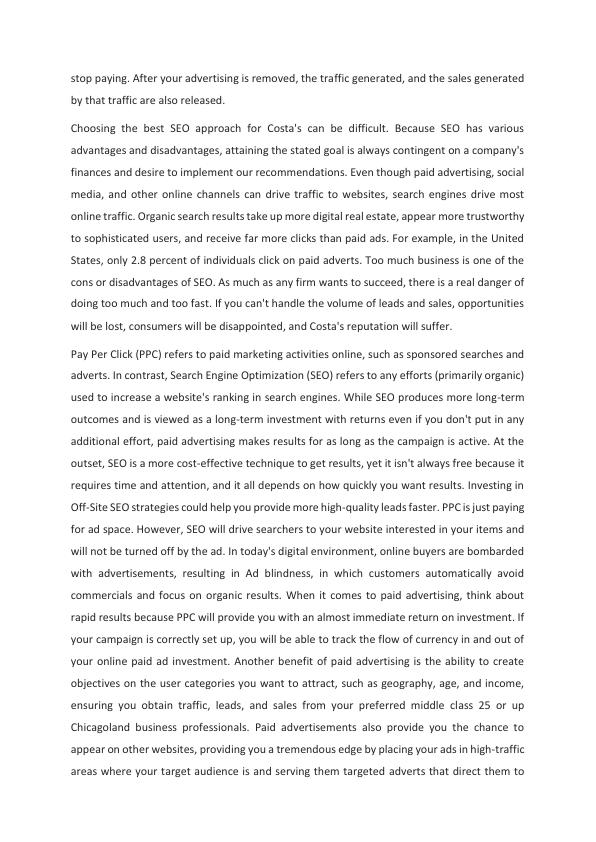 stop paying. After your advertising is removed, the traffic generated, and the sales generated by that traffic are also released.

Choosing the best SEO approach for Costa's can be difficult. Because SEO has various advantages and disadvantages, attaining the stated goal is always contingent on a company's finances and desire to implement our recommendations. Even though paid advertising, social media, and other online channels can drive traffic to websites, search engines drive most online traffic. Organic search results take up more digital real estate, appear more trustworthy to sophisticated users, and receive far more clicks than paid ads. For example, in the United States, only 2.8 percent of individuals click on paid adverts. Too much business is one of the cons or disadvantages of SEO. As much as any firm wants to succeed, there is a real danger of doing too much and too fast. If you can't handle the volume of leads and sales, opportunities will be lost, consumers will be disappointed, and Costa's reputation will suffer.

Pay Per Click (PPC) refers to paid marketing activities online, such as sponsored searches and adverts. In contrast, Search Engine Optimization (SEO) refers to any efforts (primarily organic) used to increase a website's ranking in search engines. While SEO produces more long-term outcomes and is viewed as a long-term investment with returns even if you don't put in any additional effort, paid advertising makes results for as long as the campaign is active. At the outset, SEO is a more cost-effective technique to get results, yet it isn't always free because it requires time and attention, and it all depends on how quickly you want results. Investing in Off-Site SEO strategies could help you provide more high-quality leads faster. PPC is just paying for ad space. However, SEO will drive searchers to your website interested in your items and will not be turned off by the ad. In today's digital environment, online buyers are bombarded with advertisements, resulting in Ad blindness, in which customers automatically avoid commercials and focus on organic results. When it comes to paid advertising, think about rapid results because PPC will provide you with an almost immediate return on investment. If your campaign is correctly set up, you will be able to track the flow of currency in and out of your online paid ad investment. Another benefit of paid advertising is the ability to create objectives on the user categories you want to attract, such as geography, age, and income, ensuring you obtain traffic, leads, and sales from your preferred middle class 25 or up Chicagoland business professionals. Paid advertisements also provide you the chance to appear on other websites, providing you a tremendous edge by placing your ads in high-traffic areas where your target audience is and serving them targeted adverts that direct them to